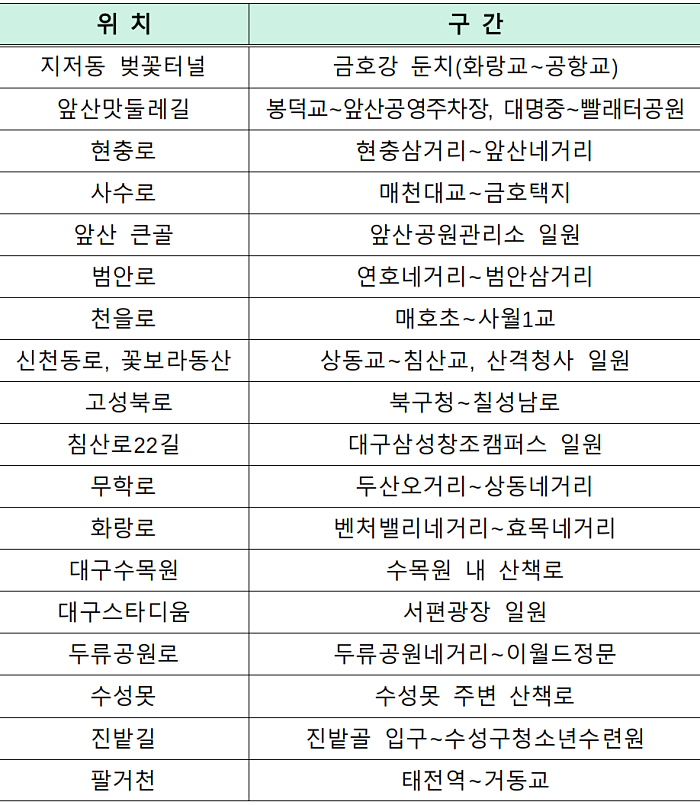 | 위 치 | 구 간 |
|---|---|
| 지저동 벚꽃터널 | 금호강 둔치(화랑교~공항교) |
| 앞산맛둘레길 | 봉덕교~앞산공영주차장, 대명중~빨래터공원 |
| 현충로 | 현충삼거리~앞산네거리 |
| 사수로 | 매천대교~금호택지 |
| 앞산 큰골 | 앞산공원관리소 일원 |
| 범안로 | 연호네거리~범안삼거리 |
| 천을로 | 매호초~사월1교 |
| 신천동로, 꽃보라동산 | 상동교~침산교, 산격청사 일원 |
| 고성북로 | 북구청~칠성남로 |
| 침산로22길 | 대구삼성창조캠퍼스 일원 |
| 무학로 | 두산오거리~상동네거리 |
| 화랑로 | 벤처밸리네거리~효목네거리 |
| 대구수목원 | 수목원 내 산책로 |
| 대구스타디움 | 서편광장 일원 |
| 두류공원로 | 두류공원네거리~이월드정문 |
| 수성못 | 수성못 주변 산책로 |
| 진밭길 | 진밭골 입구~수성구청소년수련원 |
| 팔거천 | 태전역~거동교 |